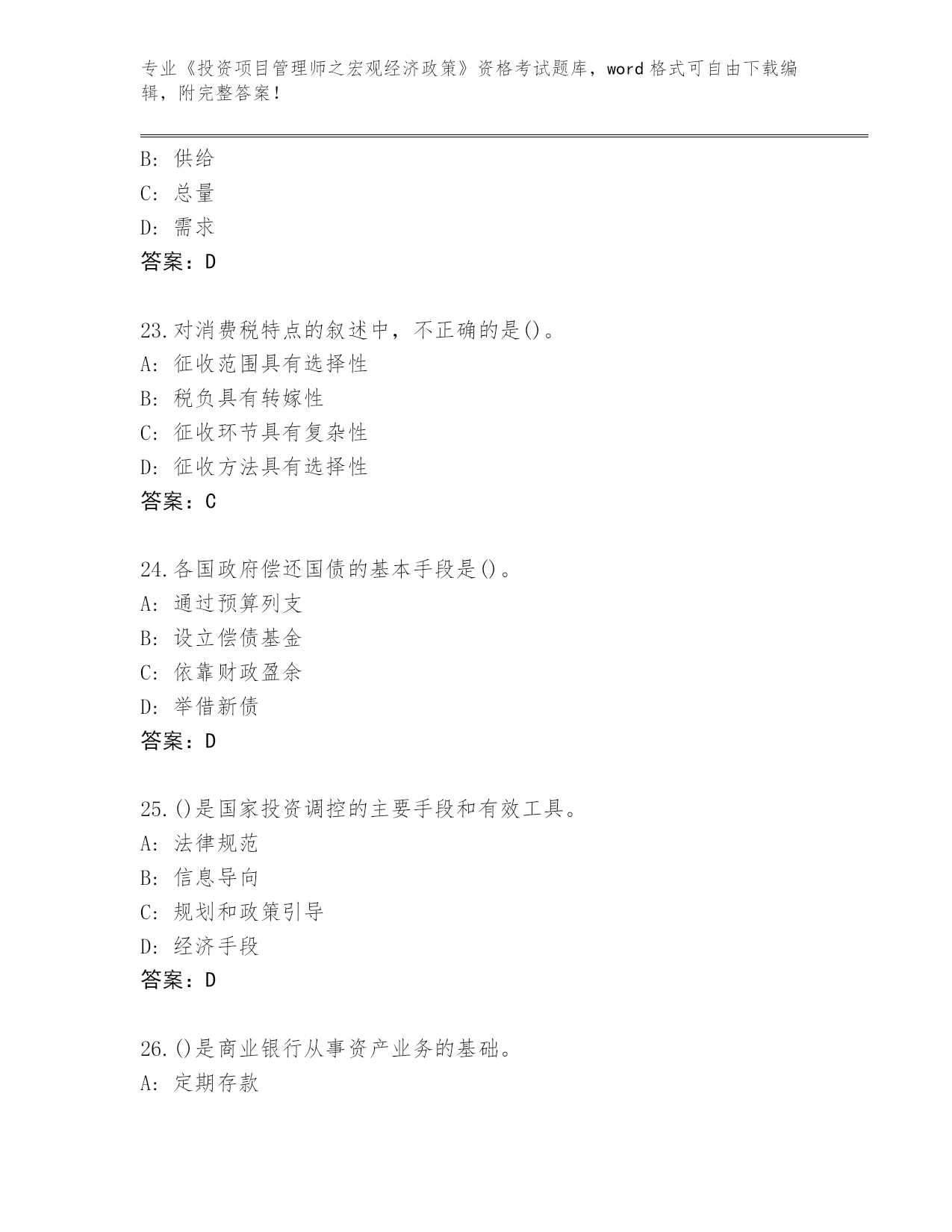 专业《投资项目管理师之宏观经济政策》资格考试题库，word 格式可自由下载编辑，附完整答案！

B: 供给
C: 总量
D: 需求
答案：D

23.对消费税特点的叙述中，不正确的是()。
A: 征收范围具有选择性
B: 税负具有转嫁性
C: 征收环节具有复杂性
D: 征收方法具有选择性
答案：C

24.各国政府偿还国债的基本手段是()。
A: 通过预算列支
B: 设立偿债基金
C: 依靠财政盈余
D: 举借新债
答案：D

25.()是国家投资调控的主要手段和有效工具。
A: 法律规范
B: 信息导向
C: 规划和政策引导
D: 经济手段
答案：D

26.()是商业银行从事资产业务的基础。
A: 定期存款